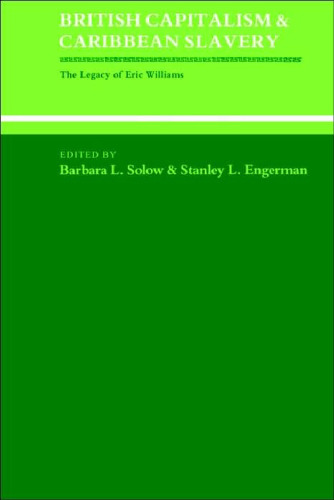 BRITISH CAPITALISM & CARIBBEAN SLAVERY

The Legacy of Eric Williams

EDITED BY

Barbara L. Solow & Stanley L. Engerman